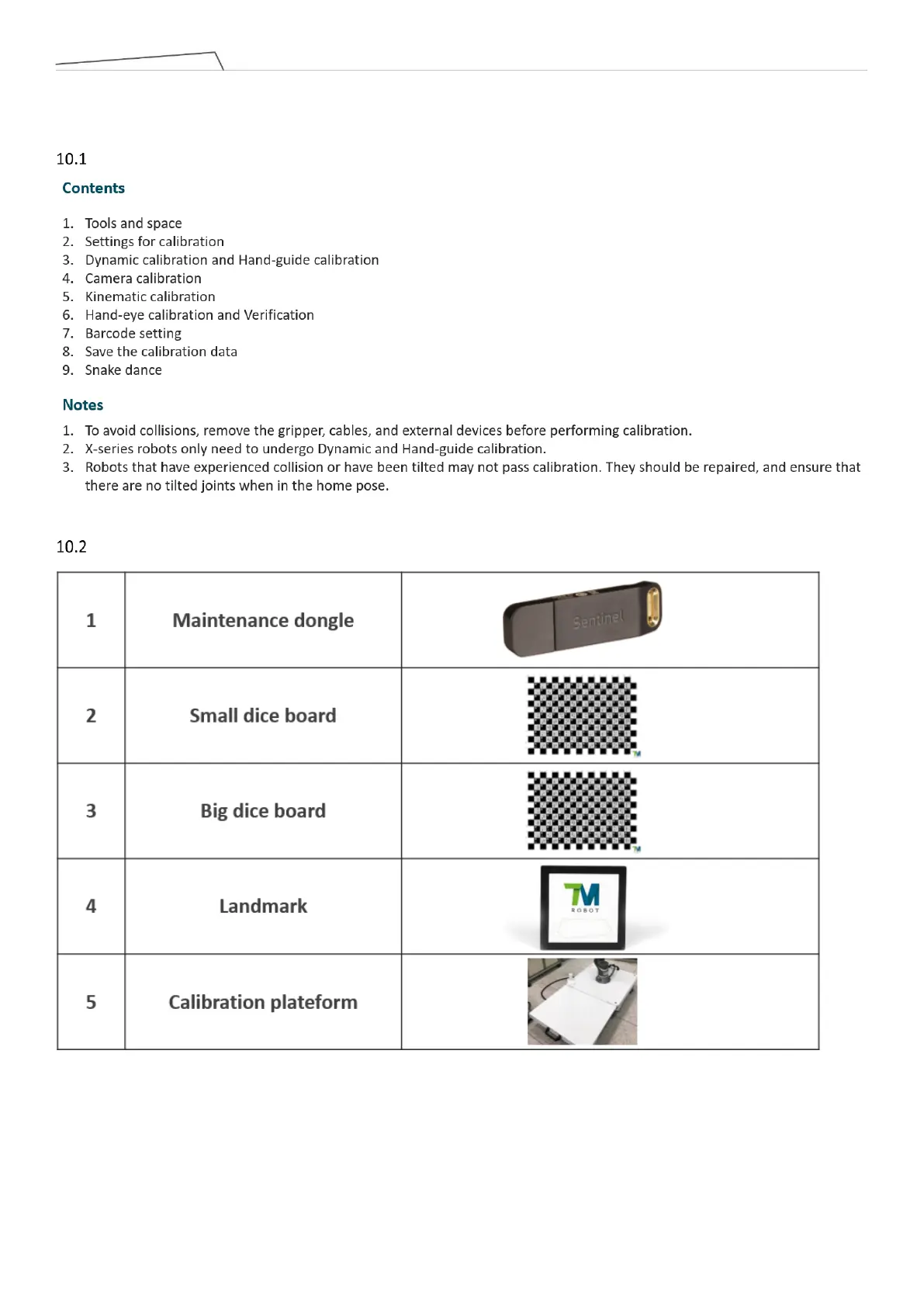 10.1

Contents

1. Tools and space
2. Settings for calibration
3. Dynamic calibration and Hand-guide calibration
4. Camera calibration
5. Kinematic calibration
6. Hand-eye calibration and Verification
7. Barcode setting
8. Save the calibration data
9. Snake dance

Notes

1. To avoid collisions, remove the gripper, cables, and external devices before performing calibration.
2. X-series robots only need to undergo Dynamic and Hand-guide calibration.
3. Robots that have experienced collision or have been tilted may not pass calibration. They should be repaired, and ensure that there are no tilted joints when in the home pose.

10.2

| 1 | Maintenance dongle | Sentinel |
|---|---|---|
| 2 | Small dice board | TM |
| 3 | Big dice board | TM |
| 4 | Landmark | TM ROBOT |
| 5 | Calibration plateform | |